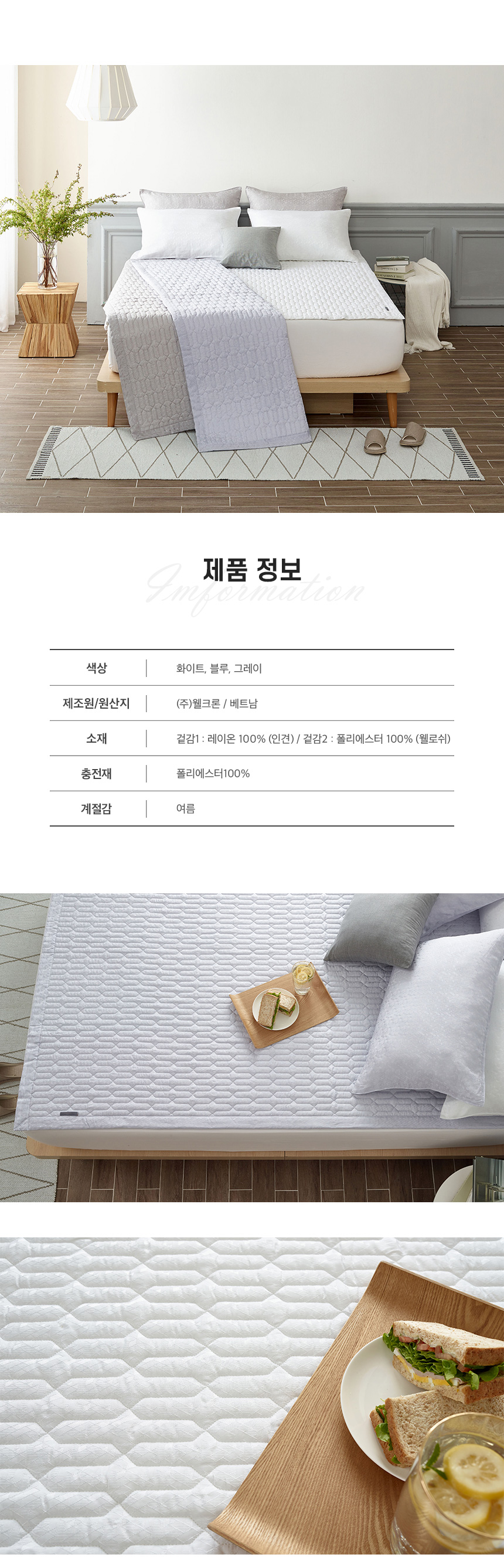 제품 정보

Imformation

색상
화이트, 블루, 그레이

제조원/원산지
(주)웰크론 / 베트남

소재
겉감1 : 레이온 100% (인견) / 겉감2 : 폴리에스터 100% (웰로쉬)

충전재
폴리에스터100%

계절감
여름